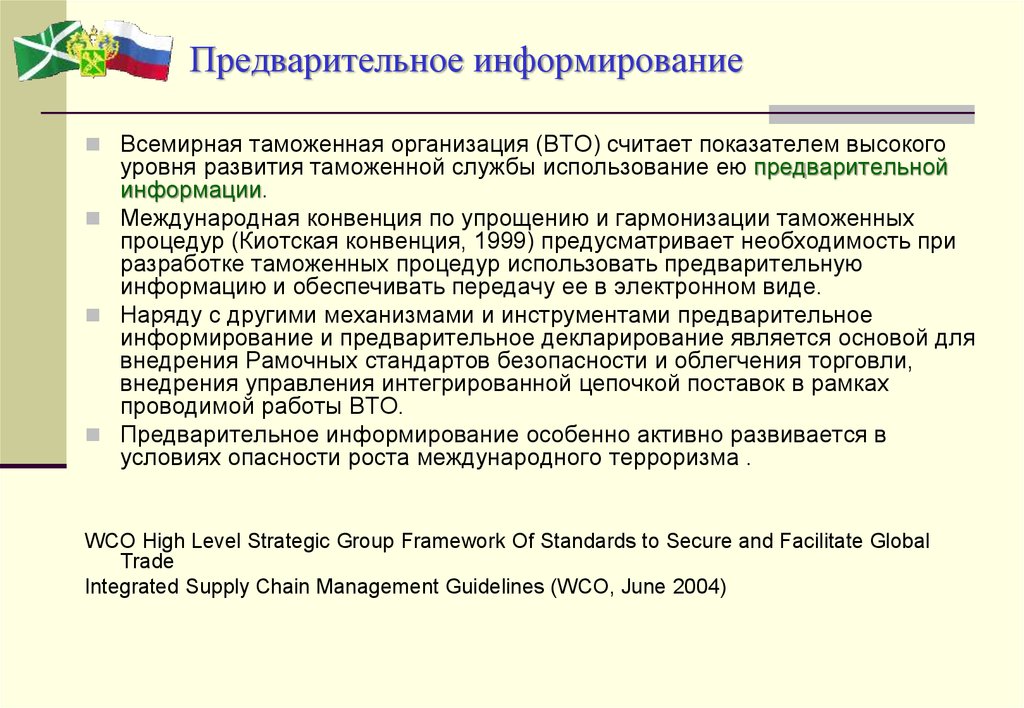 Предварительное информирование

Всемирная таможенная организация (ВТО) считает показателем высокого уровня развития таможенной службы использование ею предварительной информации.

Международная конвенция по упрощению и гармонизации таможенных процедур (Киотская конвенция, 1999) предусматривает необходимость при разработке таможенных процедур использовать предварительную информацию и обеспечивать передачу ее в электронном виде.

Наряду с другими механизмами и инструментами предварительное информирование и предварительное декларирование является основой для внедрения Рамочных стандартов безопасности и облегчения торговли, внедрения управления интегрированной цепочкой поставок в рамках проводимой работы ВТО.

Предварительное информирование особенно активно развивается в условиях опасности роста международного терроризма .

WCO High Level Strategic Group Framework Of Standards to Secure and Facilitate Global Trade
Integrated Supply Chain Management Guidelines (WCO, June 2004)